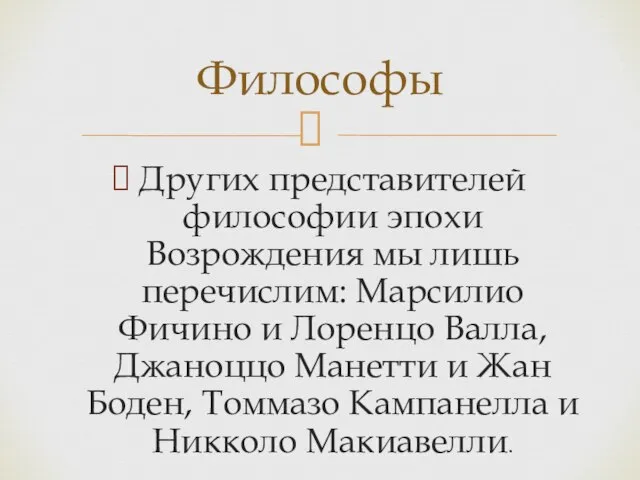 Философы

Других представителей философии эпохи Возрождения мы лишь перечислим: Марсилио Фичино и Лоренцо Валла, Джаноццо Манетти и Жан Боден, Томмазо Кампанелла и Никколо Макиавелли.